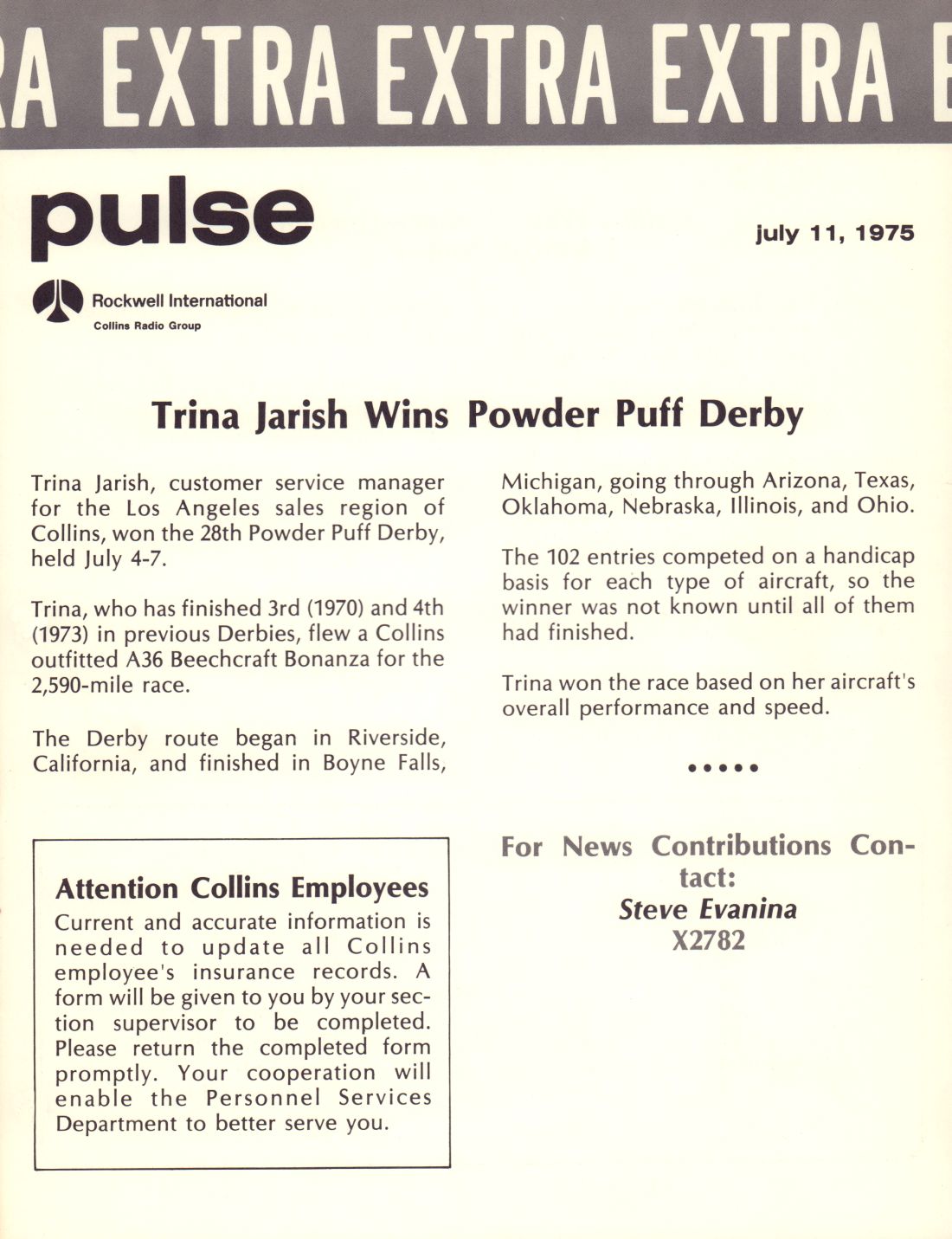 RA EXTRA EXTRA EXTRA E

pulse

july 11, 1975

Rockwell International
Collins Radio Group

Trina Jarish Wins Powder Puff Derby

Trina Jarish, customer service manager for the Los Angeles sales region of Collins, won the 28th Powder Puff Derby, held July 4-7.

Trina, who has finished 3rd (1970) and 4th (1973) in previous Derbies, flew a Collins outfitted A36 Beechcraft Bonanza for the 2,590-mile race.

The Derby route began in Riverside, California, and finished in Boyne Falls, Michigan, going through Arizona, Texas, Oklahoma, Nebraska, Illinois, and Ohio.

The 102 entries competed on a handicap basis for each type of aircraft, so the winner was not known until all of them had finished.

Trina won the race based on her aircraft's overall performance and speed.

•••••

Attention Collins Employees
Current and accurate information is needed to update all Collins employee's insurance records. A form will be given to you by your section supervisor to be completed. Please return the completed form promptly. Your cooperation will enable the Personnel Services Department to better serve you.

For News Contributions Contact:
Steve Evanina
X2782